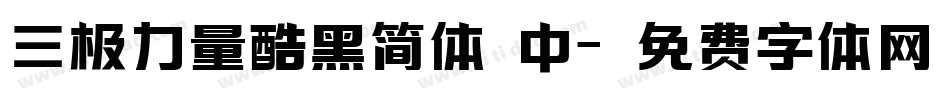 三极力量酷黑简体 中- 免费字体网